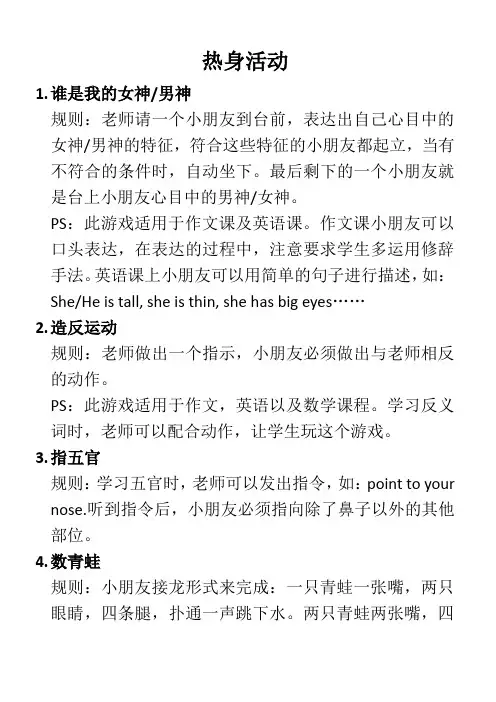 热身活动

1. 谁是我的女神/男神

规则：老师请一个小朋友到台前，表达出自己心目中的女神/男神的特征，符合这些特征的小朋友都起立，当有不符合的条件时，自动坐下。最后剩下的一个小朋友就是台上小朋友心目中的男神/女神。

PS：此游戏适用于作文课及英语课。作文课小朋友可以口头表达，在表达的过程中，注意要求学生多运用修辞手法。英语课上小朋友可以用简单的句子进行描述，如：She/He is tall, she is thin, she has big eyes……

2. 造反运动

规则：老师做出一个指示，小朋友必须做出与老师相反的动作。

PS：此游戏适用于作文，英语以及数学课程。学习反义词时，老师可以配合动作，让学生玩这个游戏。

3. 指五官

规则：学习五官时，老师可以发出指令，如：point to your nose.听到指令后，小朋友必须指向除了鼻子以外的其他部位。

4. 数青蛙

规则：小朋友接龙形式来完成：一只青蛙一张嘴，两只眼睛，四条腿，扑通一声跳下水。两只青蛙两张嘴，四